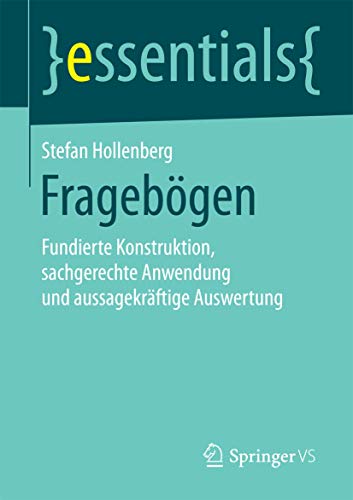 }essentials{

Stefan Hollenberg

Fragebögen

Fundierte Konstruktion, sachgerechte Anwendung und aussagekräftige Auswertung

Springer VS